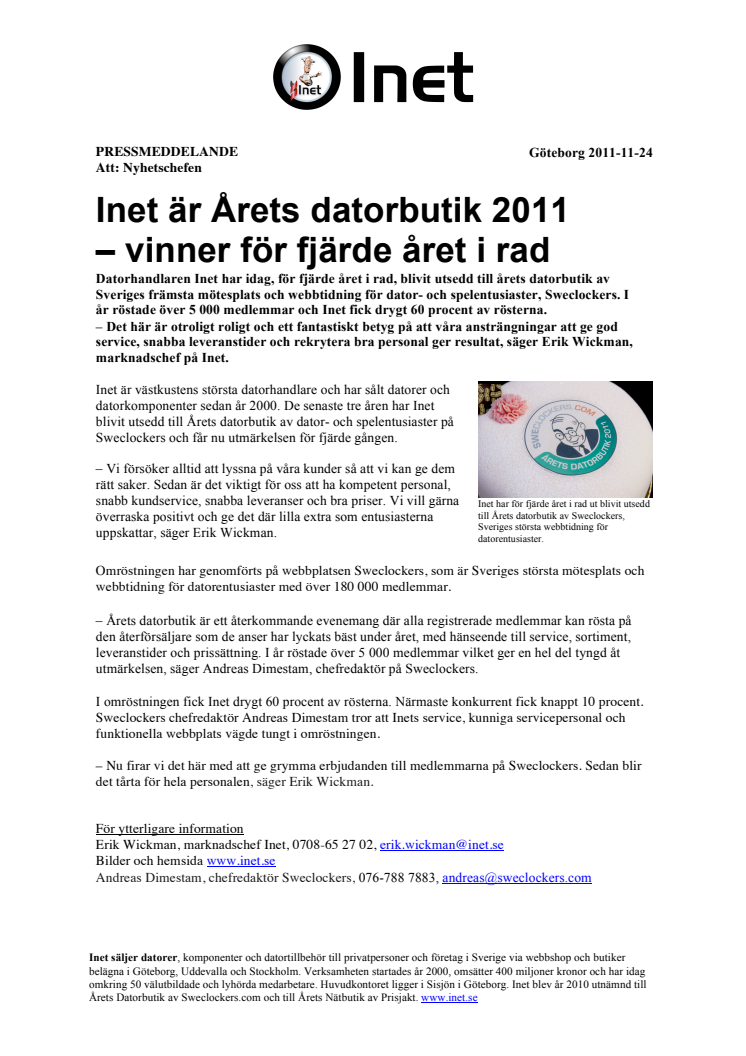 Inet

Inet

PRESSMEDDELANDE
Att: Nyhetschefen

Göteborg 2011-11-24

Inet är Årets datorbutik 2011 – vinner för fjärde året i rad

Datorhandlaren Inet har idag, för fjärde året i rad, blivit utsedd till årets datorbutik av Sveriges främsta mötesplats och webbtidning för dator- och spelentusiaster, Sweclockers. I år röstade över 5 000 medlemmar och Inet fick drygt 60 procent av rösterna.
– Det här är otroligt roligt och ett fantastiskt betyg på att våra ansträngningar att ge god service, snabba leveranstider och rekrytera bra personal ger resultat, säger Erik Wickman, marknadschef på Inet.

Inet är västkustens största datorhandlare och har sålt datorer och datorkomponenter sedan år 2000. De senaste tre åren har Inet blivit utsedd till Årets datorbutik av dator- och spelentusiaster på Sweclockers och får nu utmärkelsen för fjärde gången.

– Vi försöker alltid att lyssna på våra kunder så att vi kan ge dem rätt saker. Sedan är det viktigt för oss att ha kompetent personal, snabb kundservice, snabba leveranser och bra priser. Vi vill gärna överraska positivt och ge det där lilla extra som entusiasterna uppskattar, säger Erik Wickman.

SWECLOCKERS.COM ÅRETS DATORBUTIK 2011

Inet har för fjärde året i rad ut blivit utsedd till Årets datorbutik av Sweclockers, Sveriges största webbtidning för datorentusiaster.

Omröstningen har genomförts på webbplatsen Sweclockers, som är Sveriges största mötesplats och webbtidning för datorentusiaster med över 180 000 medlemmar.

– Årets datorbutik är ett återkommande evenemang där alla registrerade medlemmar kan rösta på den återförsäljare som de anser har lyckats bäst under året, med hänseende till service, sortiment, leveranstider och prissättning. I år röstade över 5 000 medlemmar vilket ger en hel del tyngd åt utmärkelsen, säger Andreas Dimestam, chefredaktör på Sweclockers.

I omröstningen fick Inet drygt 60 procent av rösterna. Närmaste konkurrent fick knappt 10 procent. Sweclockers chefredaktör Andreas Dimestam tror att Inets service, kunniga servicepersonal och funktionella webbplats vägde tungt i omröstningen.

– Nu firar vi det här med att ge grymma erbjudanden till medlemmarna på Sweclockers. Sedan blir det tårta för hela personalen, säger Erik Wickman.

För ytterligare information
Erik Wickman, marknadschef Inet, 0708-65 27 02, erik.wickman@inet.se
Bilder och hemsida www.inet.se
Andreas Dimestam, chefredaktör Sweclockers, 076-788 7883, andreas@sweclockers.com

Inet säljer datorer, komponenter och datortillbehör till privatpersoner och företag i Sverige via webbshop och butiker belägna i Göteborg, Uddevalla och Stockholm. Verksamheten startades år 2000, omsätter 400 miljoner kronor och har idag omkring 50 välutbildade och lyhörda medarbetare. Huvudkontoret ligger i Sisjön i Göteborg. Inet blev år 2010 utnämnd till Årets Datorbutik av Sweclockers.com och till Årets Nätbutik av Prisjakt. www.inet.se